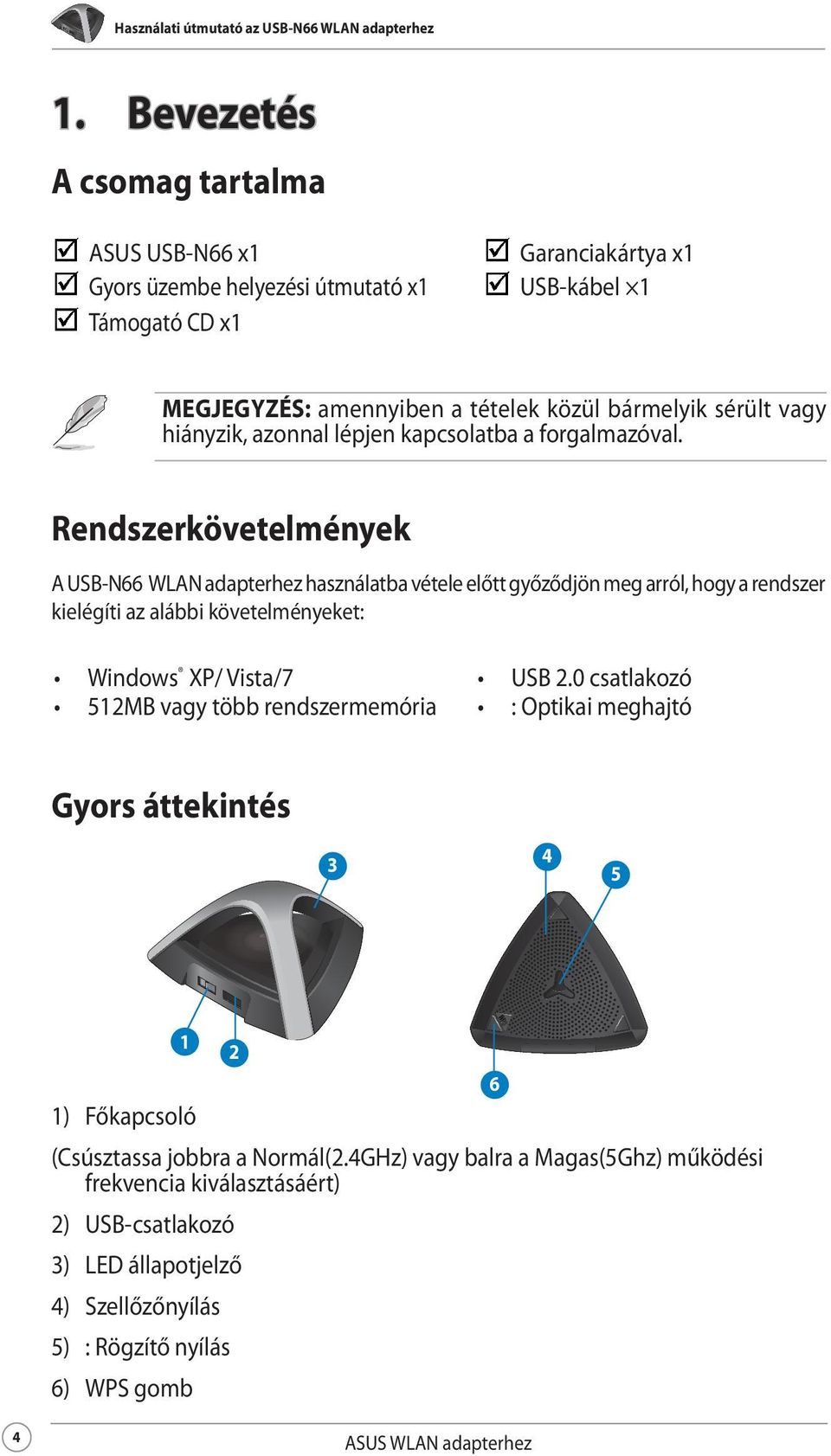 Használati útmutató az USB-N66 WLAN adapterhez

1. Bevezetés

A csomag tartalma

☑ ASUS USB-N66 x1
☑ Gyors üzembe helyezési útmutató x1
☑ Támogató CD x1

☑ Garanciakártya x1
☑ USB-kábel ×1

MEGJEGYZÉS: amennyiben a tételek közül bármelyik sérült vagy hiányzik, azonnal lépjen kapcsolatba a forgalmazóval.

Rendszerkövetelmények

A USB-N66 WLAN adapterhez használatba vétele előtt győződjön meg arról, hogy a rendszer kielégíti az alábbi követelményeket:

• Windows® XP/ Vista/7
• 512MB vagy több rendszermemória

• USB 2.0 csatlakozó
• : Optikai meghajtó

Gyors áttekintés

3
4
5
1
2
6

1) Főkapcsoló
(Csúsztassa jobbra a Normál(2.4GHz) vagy balra a Magas(5Ghz) működési frekvencia kiválasztásáért)
2) USB-csatlakozó
3) LED állapotjelző
4) Szellőzőnyílás
5) : Rögzítő nyílás
6) WPS gomb

4

ASUS WLAN adapterhez